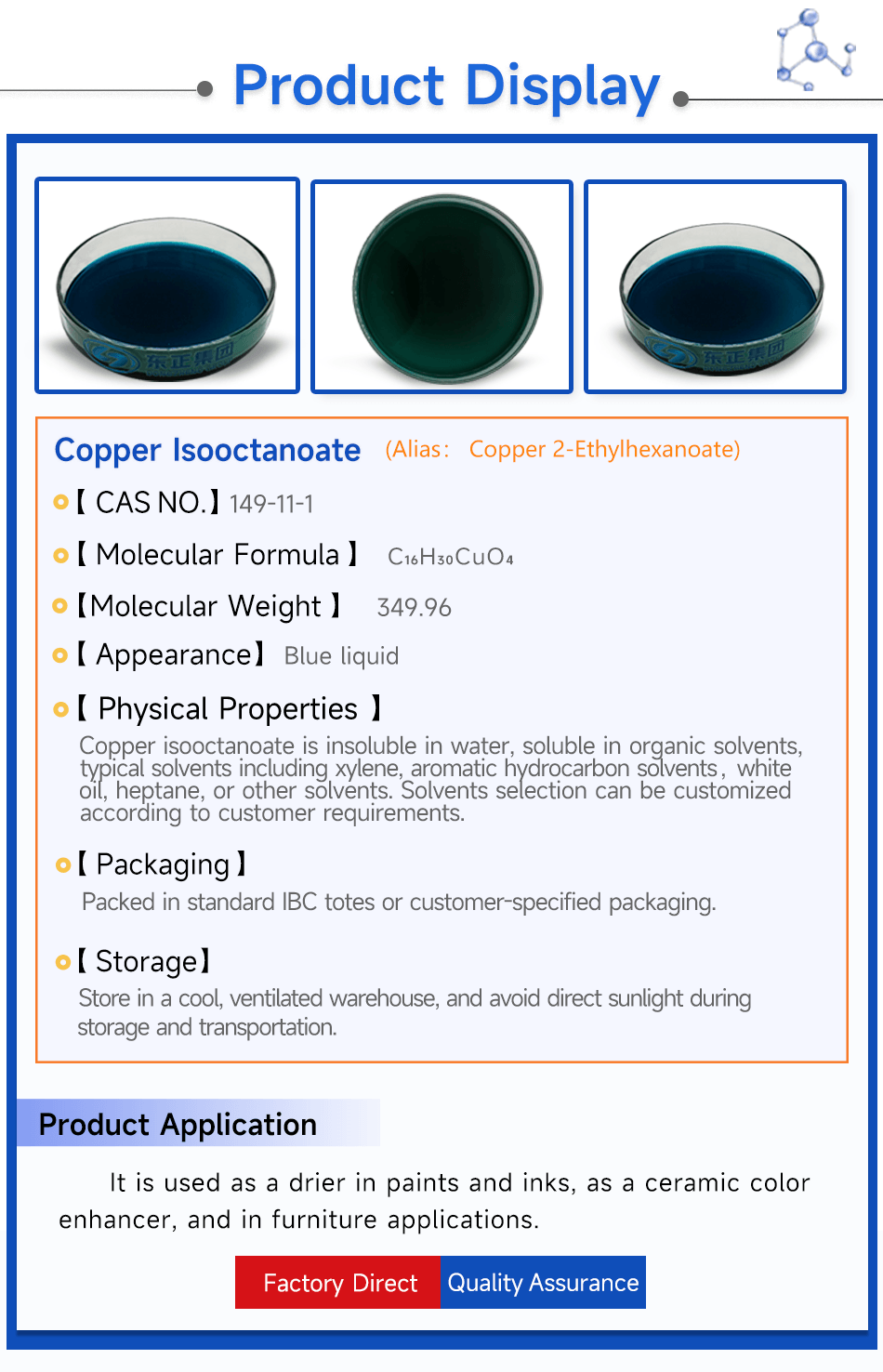 Product Display

东正集团

东正集团

Copper Isooctanoate (Alias: Copper 2-Ethylhexanoate)

【 CAS NO.】149-11-1

【 Molecular Formula 】 $C_{16}H_{30}CuO_4$

【Molecular Weight 】 349.96

【 Appearance】 Blue liquid

【 Physical Properties 】

Copper isooctanoate is insoluble in water, soluble in organic solvents, typical solvents including xylene, aromatic hydrocarbon solvents, white oil, heptane, or other solvents. Solvents selection can be customized according to customer requirements.

【 Packaging 】

Packed in standard IBC totes or customer-specified packaging.

【 Storage】

Store in a cool, ventilated warehouse, and avoid direct sunlight during storage and transportation.

Product Application

It is used as a drier in paints and inks, as a ceramic color enhancer, and in furniture applications.

Factory Direct Quality Assurance